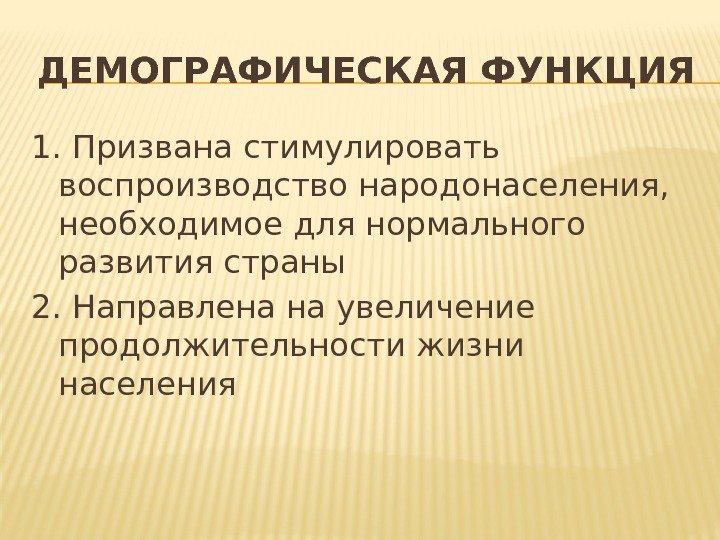 ДЕМОГРАФИЧЕСКАЯ ФУНКЦИЯ

1. Призвана стимулировать воспроизводство народонаселения, необходимое для нормального развития страны

2. Направлена на увеличение продолжительности жизни населения